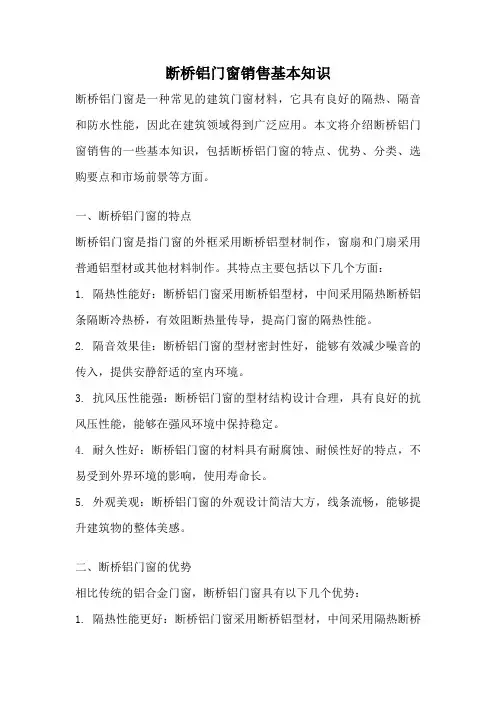 断桥铝门窗销售基本知识

断桥铝门窗是一种常见的建筑门窗材料，它具有良好的隔热、隔音和防水性能，因此在建筑领域得到广泛应用。本文将介绍断桥铝门窗销售的一些基本知识，包括断桥铝门窗的特点、优势、分类、选购要点和市场前景等方面。

一、断桥铝门窗的特点

断桥铝门窗是指门窗的外框采用断桥铝型材制作，窗扇和门扇采用普通铝型材或其他材料制作。其特点主要包括以下几个方面：

1. 隔热性能好：断桥铝门窗采用断桥铝型材，中间采用隔热断桥铝条隔断冷热桥，有效阻断热量传导，提高门窗的隔热性能。

2. 隔音效果佳：断桥铝门窗的型材密封性好，能够有效减少噪音的传入，提供安静舒适的室内环境。

3. 抗风压性能强：断桥铝门窗的型材结构设计合理，具有良好的抗风压性能，能够在强风环境中保持稳定。

4. 耐久性好：断桥铝门窗的材料具有耐腐蚀、耐候性好的特点，不易受到外界环境的影响，使用寿命长。

5. 外观美观：断桥铝门窗的外观设计简洁大方，线条流畅，能够提升建筑物的整体美感。

二、断桥铝门窗的优势

相比传统的铝合金门窗，断桥铝门窗具有以下几个优势：

1. 隔热性能更好：断桥铝门窗采用断桥铝型材，中间采用隔热断桥